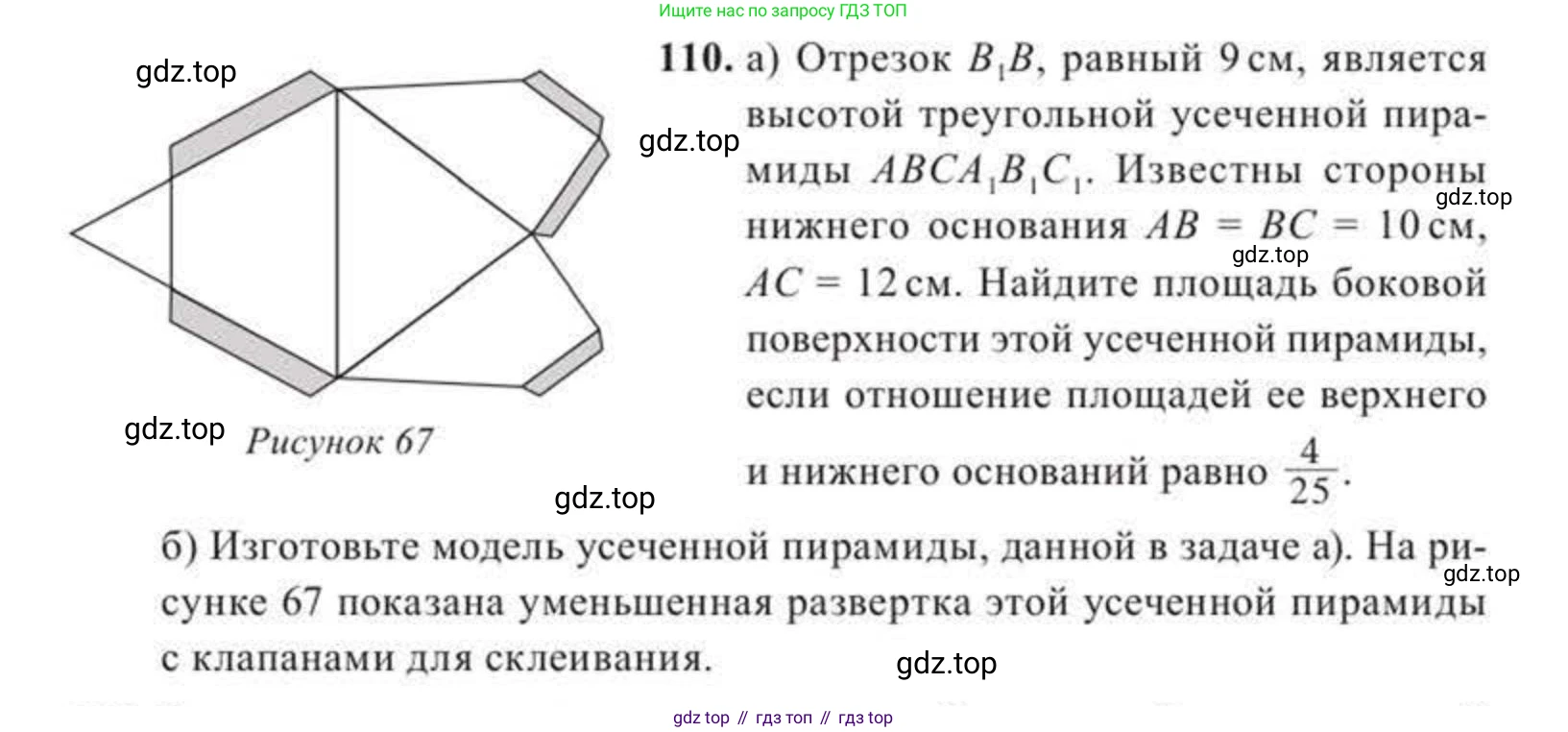 Ищите нас по запросу ГДЗ ТОП

Рисунок 67

110. а) Отрезок $B_1B$, равный 9 см, является высотой треугольной усеченной пирамиды $ABCA_1B_1C_1$. Известны стороны нижнего основания $AB = BC = 10$ см, $AC = 12$ см. Найдите площадь боковой поверхности этой усеченной пирамиды, если отношение площадей ее верхнего и нижнего оснований равно $\frac{4}{25}$.

б) Изготовьте модель усеченной пирамиды, данной в задаче а). На рисунке 67 показана уменьшенная развертка этой усеченной пирамиды с клапанами для склеивания.

gdz top // гдз топ // гдз top

gdz.top